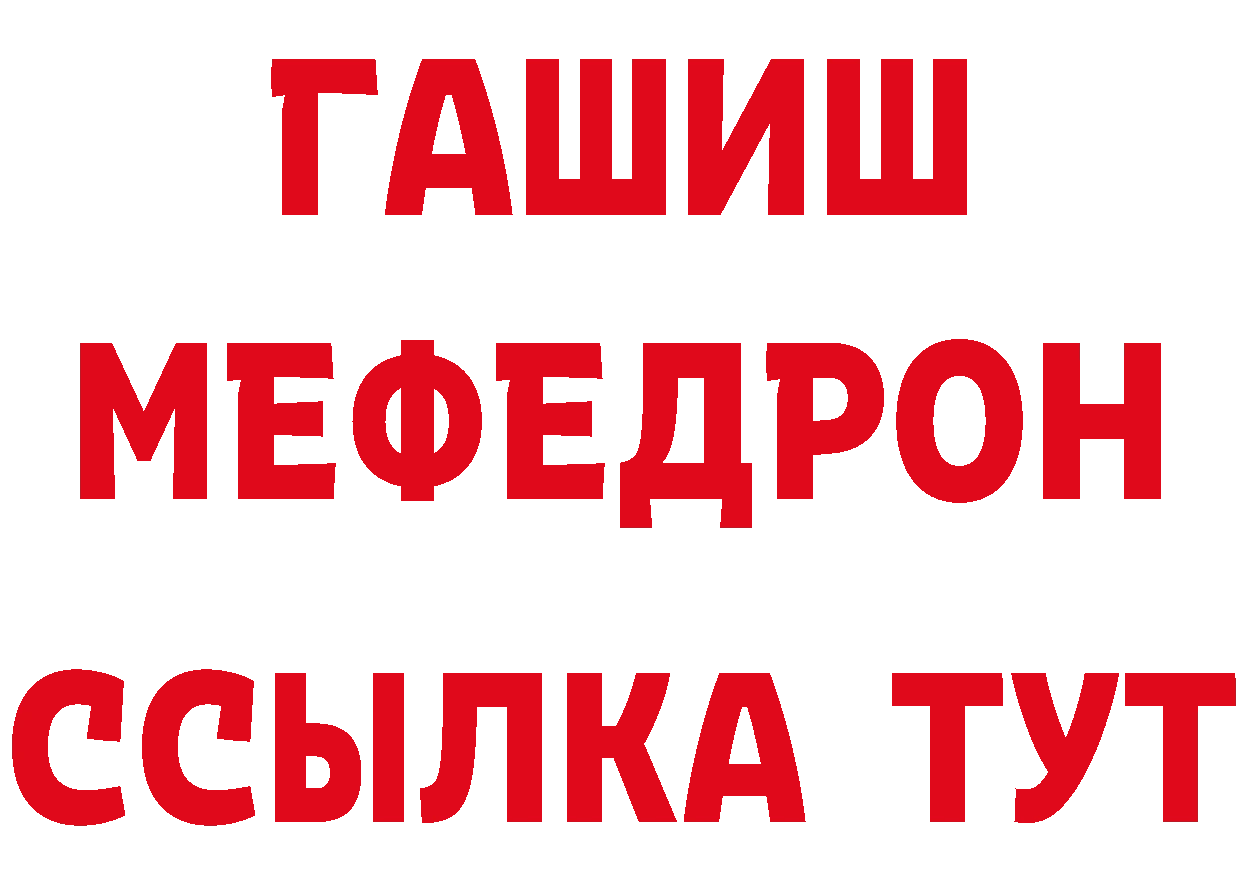 ГАШИШ
МЕФЕДРОН
ССЫЛКА ТУТ